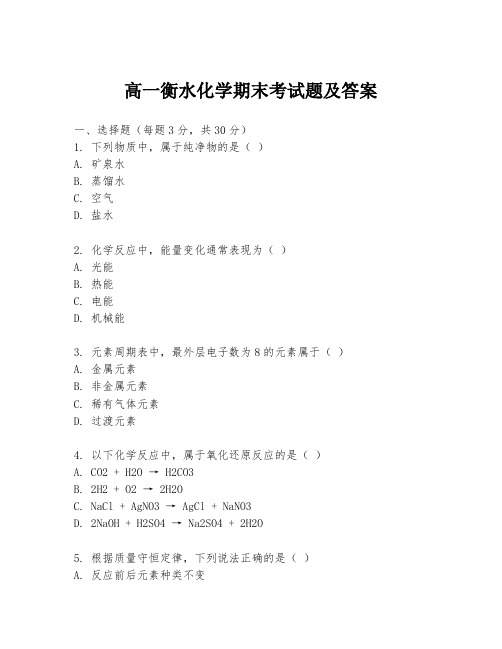 高一衡水化学期末考试题及答案

一、选择题（每题3分，共30分）
1. 下列物质中，属于纯净物的是（ ）
A. 矿泉水
B. 蒸馏水
C. 空气
D. 盐水

2. 化学反应中，能量变化通常表现为（ ）
A. 光能
B. 热能
C. 电能
D. 机械能

3. 元素周期表中，最外层电子数为8的元素属于（ ）
A. 金属元素
B. 非金属元素
C. 稀有气体元素
D. 过渡元素

4. 以下化学反应中，属于氧化还原反应的是（ ）
A. $CO2 + H2O \rightarrow H2CO3$
B. $2H2 + O2 \rightarrow 2H2O$
C. $NaCl + AgNO3 \rightarrow AgCl + NaNO3$
D. $2NaOH + H2SO4 \rightarrow Na2SO4 + 2H2O$

5. 根据质量守恒定律，下列说法正确的是（ ）
A. 反应前后元素种类不变